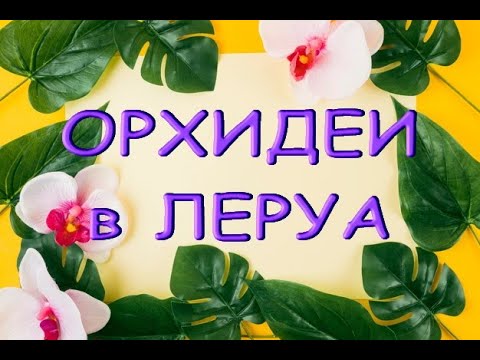 ОРХИДЕИ
в ЛЕРУА